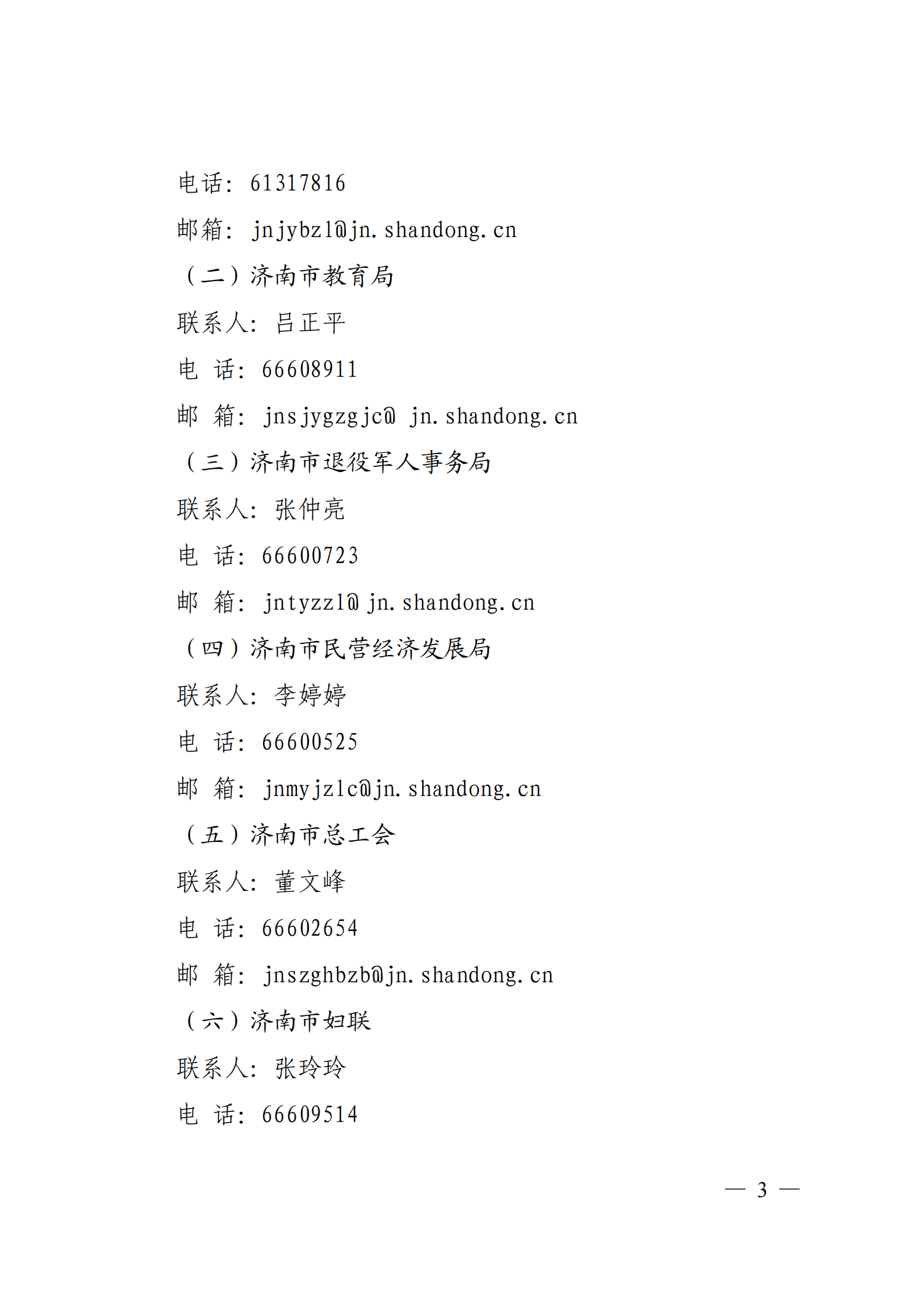 电话：61317816

邮箱：jnjybzl@jn.shandong.cn

（二）济南市教育局

联系人：吕正平

电 话：66608911

邮 箱：jnsjygzgjc@ jn.shandong.cn

（三）济南市退役军人事务局

联系人：张仲亮

电 话：66600723

邮 箱：jntyzzl@ jn.shandong.cn

（四）济南市民营经济发展局

联系人：李婷婷

电 话：66600525

邮 箱：jnmyjzlc@jn.shandong.cn

（五）济南市总工会

联系人：董文峰

电 话：66602654

邮 箱：jnszghbzb@jn.shandong.cn

（六）济南市妇联

联系人：张玲玲

电 话：66609514

— 3 —